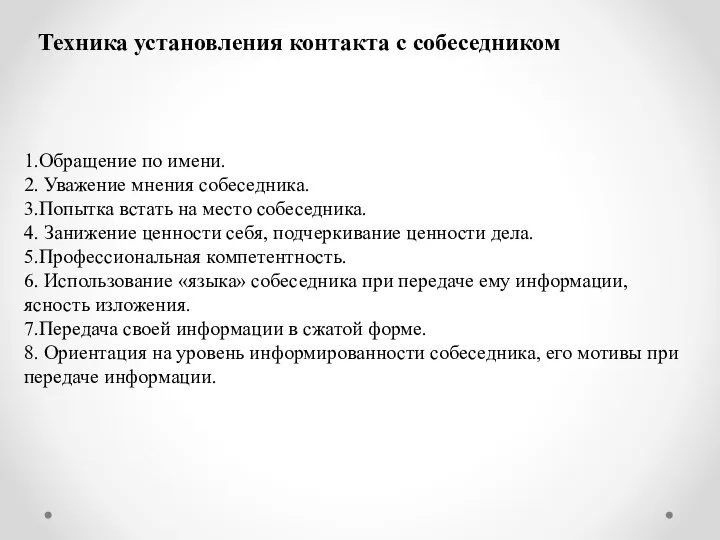 Техника установления контакта с собеседником

1.Обращение по имени.
2. Уважение мнения собеседника.
3.Попытка встать на место собеседника.
4. Занижение ценности себя, подчеркивание ценности дела.
5.Профессиональная компетентность.
6. Использование «языка» собеседника при передаче ему информации, ясность изложения.
7.Передача своей информации в сжатой форме.
8. Ориентация на уровень информированности собеседника, его мотивы при передаче информации.